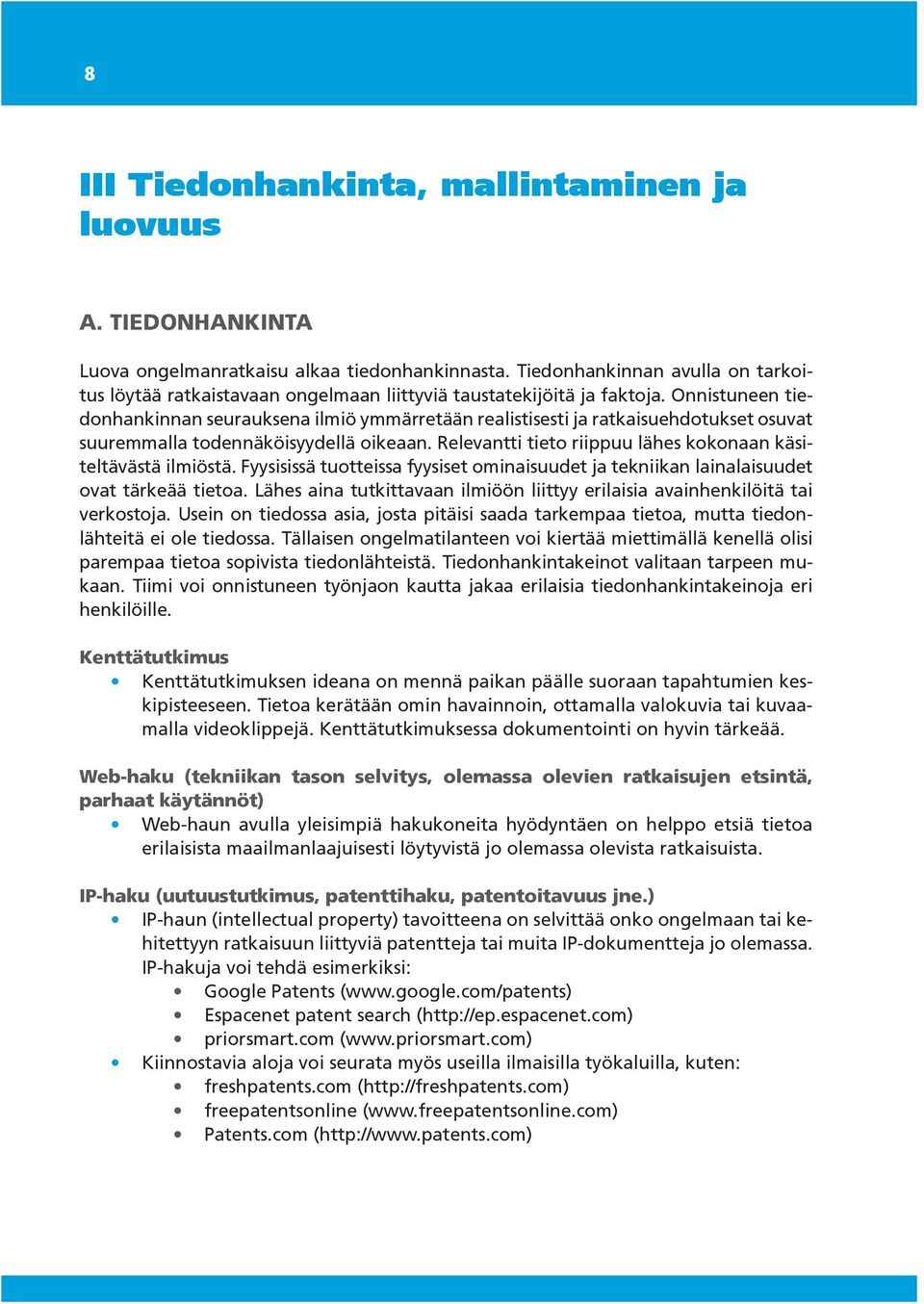 8

III Tiedonhankinta, mallintaminen ja luovuus

A. TIEDONHANKINTA

Luova ongelmanratkaisu alkaa tiedonhankinnasta. Tiedonhankinnan avulla on tarkoitus löytää ratkaistavaan ongelmaan liittyviä taustatekijöitä ja faktoja. Onnistuneen tiedonhankinnan seurauksena ilmiö ymmärretään realistisesti ja ratkaisuehdotukset osuvat suuremmalla todennäköisyydellä oikeaan. Relevantti tieto riippuu lähes kokonaan käsiteltävästä ilmiöstä. Fyysisissä tuotteissa fyysiset ominaisuudet ja tekniikan lainalaisuudet ovat tärkeää tietoa. Lähes aina tutkittavaan ilmiöön liittyy erilaisia avainhenkilöitä tai verkostoja. Usein on tiedossa asia, josta pitäisi saada tarkempaa tietoa, mutta tiedonlähteitä ei ole tiedossa. Tällaisen ongelmatilanteen voi kiertää miettimällä kenellä olisi parempaa tietoa sopivista tiedonlähteistä. Tiedonhankintakeinot valitaan tarpeen mukaan. Tiimi voi onnistuneen työnjaon kautta jakaa erilaisia tiedonhankintakeinoja eri henkilöille.

Kenttätutkimus
• Kenttätutkimuksen ideana on mennä paikan päälle suoraan tapahtumien keskipisteeseen. Tietoa kerätään omin havainnoin, ottamalla valokuvia tai kuvaamalla videoklippejä. Kenttätutkimuksessa dokumentointi on hyvin tärkeää.

Web-haku (tekniikan tason selvitys, olemassa olevien ratkaisujen etsintä, parhaat käytännöt)
• Web-haun avulla yleisimpiä hakukoneita hyödyntäen on helppo etsiä tietoa erilaisista maailmanlaajuisesti löytyvistä jo olemassa olevista ratkaisuista.

IP-haku (uutuustutkimus, patenttihaku, patentoitavuus jne.)
• IP-haun (intellectual property) tavoitteena on selvittää onko ongelmaan tai kehitettyyn ratkaisuun liittyviä patentteja tai muita IP-dokumentteja jo olemassa. IP-hakuja voi tehdä esimerkiksi:
  • Google Patents (www.google.com/patents)
  • Espacenet patent search (http://ep.espacenet.com)
  • priorsmart.com (www.priorsmart.com)
• Kiinnostavia aloja voi seurata myös useilla ilmaisilla työkaluilla, kuten:
  • freshpatents.com (http://freshpatents.com)
  • freepatentsonline (www.freepatentsonline.com)
  • Patents.com (http://www.patents.com)